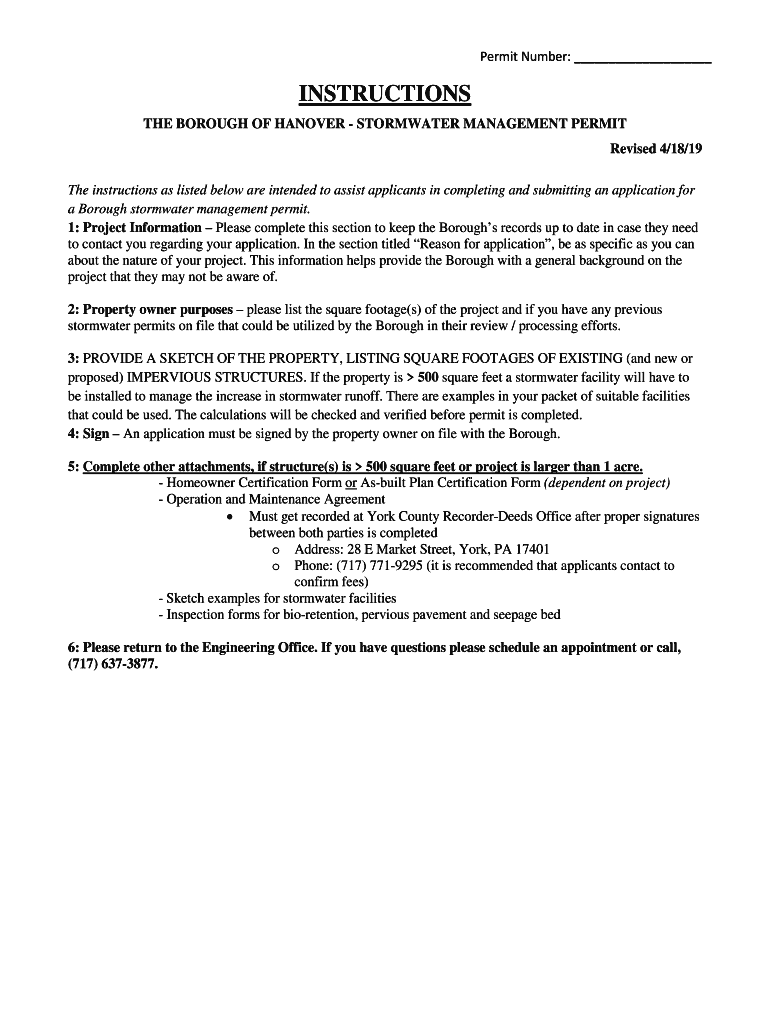 Permit Number: ___________________

INSTRUCTIONS

THE BOROUGH OF HANOVER - STORMWATER MANAGEMENT PERMIT

Revised 4/18/19

The instructions as listed below are intended to assist applicants in completing and submitting an application for a Borough stormwater management permit.

1: Project Information – Please complete this section to keep the Borough's records up to date in case they need to contact you regarding your application. In the section titled "Reason for application", be as specific as you can about the nature of your project. This information helps provide the Borough with a general background on the project that they may not be aware of.

2: Property owner purposes – please list the square footage(s) of the project and if you have any previous stormwater permits on file that could be utilized by the Borough in their review / processing efforts.

3: PROVIDE A SKETCH OF THE PROPERTY, LISTING SQUARE FOOTAGES OF EXISTING (and new or proposed) IMPERVIOUS STRUCTURES. If the property is > 500 square feet a stormwater facility will have to be installed to manage the increase in stormwater runoff. There are examples in your packet of suitable facilities that could be used. The calculations will be checked and verified before permit is completed.

4: Sign – An application must be signed by the property owner on file with the Borough.

5: Complete other attachments, if structure(s) is > 500 square feet or project is larger than 1 acre.
- Homeowner Certification Form or As-built Plan Certification Form (dependent on project)
- Operation and Maintenance Agreement
• Must get recorded at York County Recorder-Deeds Office after proper signatures between both parties is completed
o Address: 28 E Market Street, York, PA 17401
o Phone: (717) 771-9295 (it is recommended that applicants contact to confirm fees)
- Sketch examples for stormwater facilities
- Inspection forms for bio-retention, pervious pavement and seepage bed

6: Please return to the Engineering Office. If you have questions please schedule an appointment or call, (717) 637-3877.